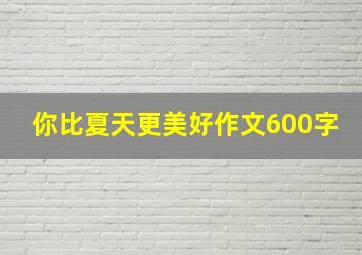 你比夏天更美好作文600字